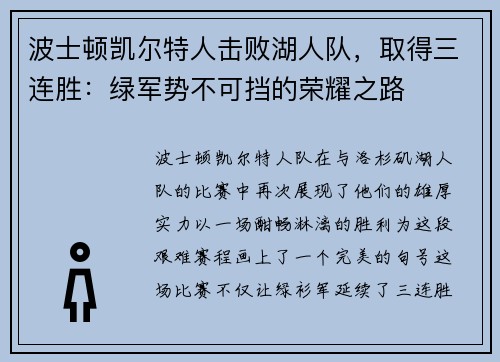 波士顿凯尔特人击败湖人队，取得三连胜：绿军势不可挡的荣耀之路

波士顿凯尔特人队在与洛杉矶湖人队的比赛中再次展现了他们的雄厚实力以一场酣畅淋漓的胜利为这段艰难赛程画上了一个完美的句号这场比赛不仅让绿衫军延续了三连胜